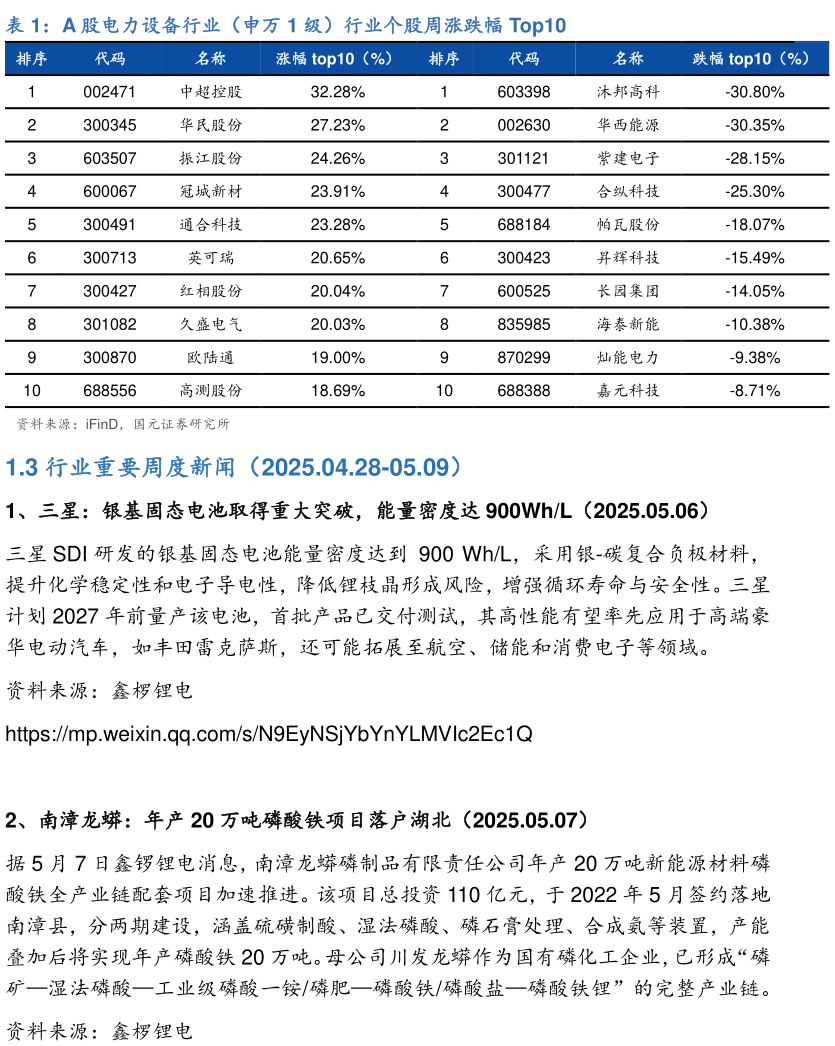 表 1：A 股电力设备行业（申万 1 级）行业个股周涨跌幅 Top10

| 排序 | 代码 | 名称 | 涨幅 top10（%） | 排序 | 代码 | 名称 | 跌幅 top10（%） |
|---|---|---|---|---|---|---|---|
| 1 | 002471 | 中超控股 | 32.28% | 1 | 603398 | 沐邦高科 | -30.80% |
| 2 | 300345 | 华民股份 | 27.23% | 2 | 002630 | 华西能源 | -30.35% |
| 3 | 603507 | 振江股份 | 24.26% | 3 | 301121 | 紫建电子 | -28.15% |
| 4 | 600067 | 冠城新材 | 23.91% | 4 | 300477 | 合纵科技 | -25.30% |
| 5 | 300491 | 通合科技 | 23.28% | 5 | 688184 | 帕瓦股份 | -18.07% |
| 6 | 300713 | 英可瑞 | 20.65% | 6 | 300423 | 昇辉科技 | -15.49% |
| 7 | 300427 | 红相股份 | 20.04% | 7 | 600525 | 长园集团 | -14.05% |
| 8 | 301082 | 久盛电气 | 20.03% | 8 | 835985 | 海泰新能 | -10.38% |
| 9 | 300870 | 欧陆通 | 19.00% | 9 | 870299 | 灿能电力 | -9.38% |
| 10 | 688556 | 高测股份 | 18.69% | 10 | 688388 | 嘉元科技 | -8.71% |

资料来源：iFinD，国元证券研究所

1.3 行业重要周度新闻（2025.04.28-05.09）

1、三星：银基固态电池取得重大突破，能量密度达 900Wh/L（2025.05.06）

三星 SDI 研发的银基固态电池能量密度达到 900 Wh/L，采用银-碳复合负极材料，提升化学稳定性和电子导电性，降低锂枝晶形成风险，增强循环寿命与安全性。三星计划 2027 年前量产该电池，首批产品已交付测试，其高性能有望率先应用于高端豪华电动汽车，如丰田雷克萨斯，还可能拓展至航空、储能和消费电子等领域。

资料来源：鑫椤锂电

https://mp.weixin.qq.com/s/N9EyNSjYbYnYLMVIc2Ec1Q

2、南漳龙蟒：年产 20 万吨磷酸铁项目落户湖北（2025.05.07）

据 5 月 7 日鑫锣锂电消息，南漳龙蟒磷制品有限责任公司年产 20 万吨新能源材料磷酸铁全产业链配套项目加速推进。该项目总投资 110 亿元，于 2022 年 5 月签约落地南漳县，分两期建设，涵盖硫磺制酸、湿法磷酸、磷石膏处理、合成氨等装置，产能叠加后将实现年产磷酸铁 20 万吨。母公司川发龙蟒作为国有磷化工企业，已形成“磷矿—湿法磷酸—工业级磷酸一铵/磷肥—磷酸铁/磷酸盐—磷酸铁锂”的完整产业链。

资料来源：鑫椤锂电